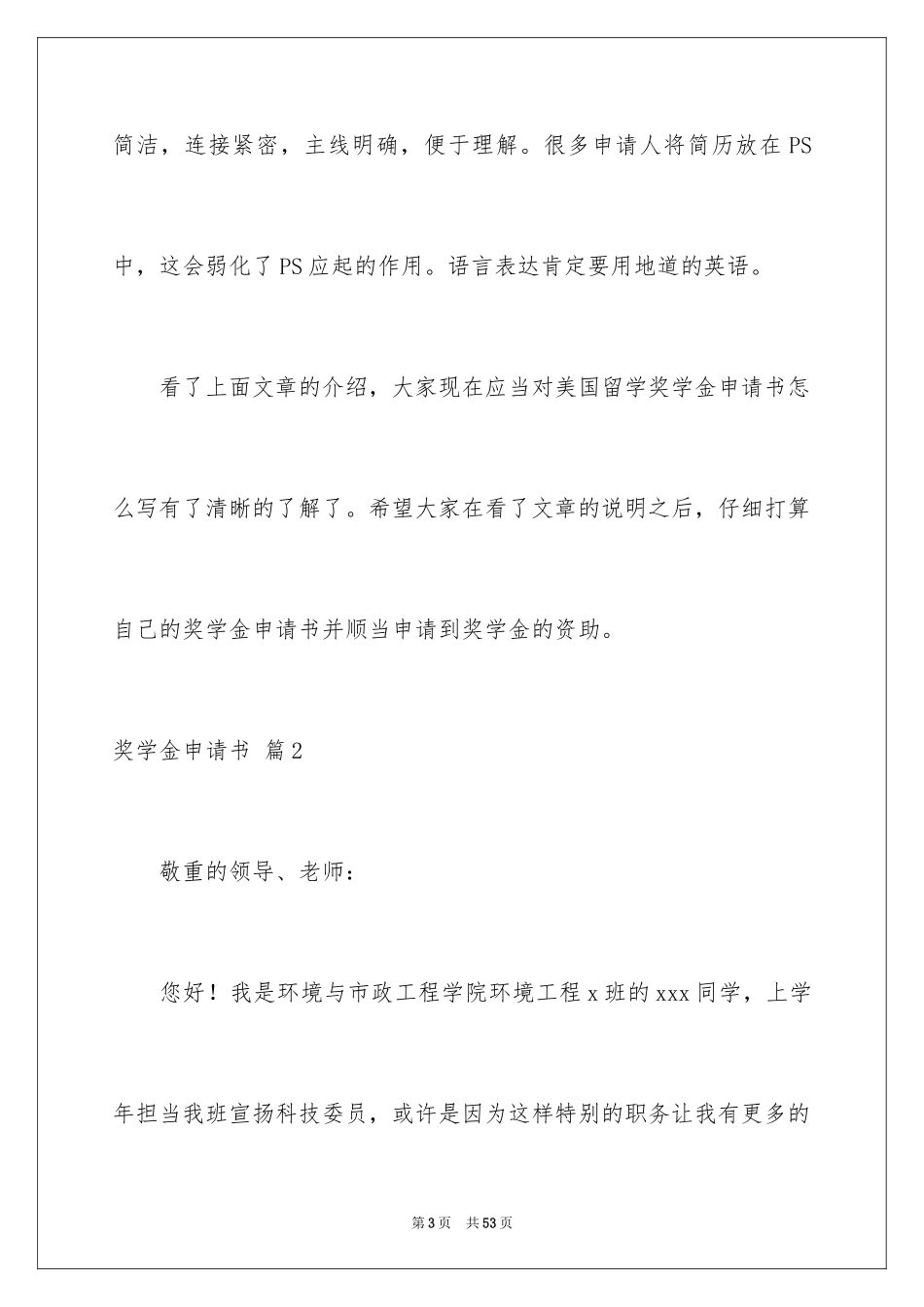 简洁，连接紧密，主线明确，便于理解。很多申请人将简历放在PS中，这会弱化了PS应起的作用。语言表达肯定要用地道的英语。

看了上面文章的介绍，大家现在应当对美国留学奖学金申请书怎么写有了清晰的了解了。希望大家在看了文章的说明之后，仔细打算自己的奖学金申请书并顺当申请到奖学金的资助。

奖学金申请书 篇2

敬重的领导、老师：

您好！我是环境与市政工程学院环境工程x班的xxx同学，上学年担当我班宣扬科技委员，或许是因为这样特别的职务让我有更多的

第3页 共53页